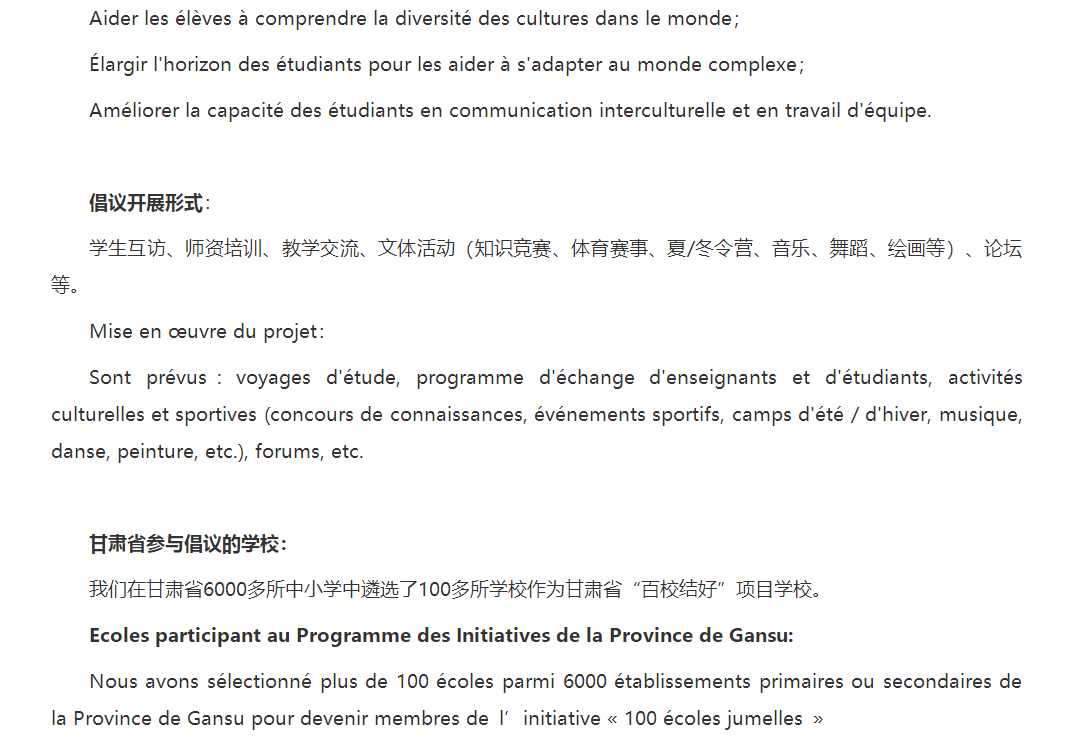 Aider les élèves à comprendre la diversité des cultures dans le monde;

Élargir l'horizon des étudiants pour les aider à s'adapter au monde complexe;

Améliorer la capacité des étudiants en communication interculturelle et en travail d'équipe.

倡议开展形式：

学生互访、师资培训、教学交流、文体活动（知识竞赛、体育赛事、夏/冬令营、音乐、舞蹈、绘画等）、论坛等。

Mise en œuvre du projet:

Sont prévus : voyages d'étude, programme d'échange d'enseignants et d'étudiants, activités culturelles et sportives (concours de connaissances, événements sportifs, camps d'été / d'hiver, musique, danse, peinture, etc.), forums, etc.

甘肃省参与倡议的学校：

我们在甘肃省6000多所中小学中遴选了100多所学校作为甘肃省“百校结好”项目学校。

Ecoles participant au Programme des Initiatives de la Province de Gansu:

Nous avons sélectionné plus de 100 écoles parmi 6000 établissements primaires ou secondaires de la Province de Gansu pour devenir membres de l’ initiative « 100 écoles jumelles »